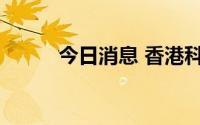 今日消息 香港科